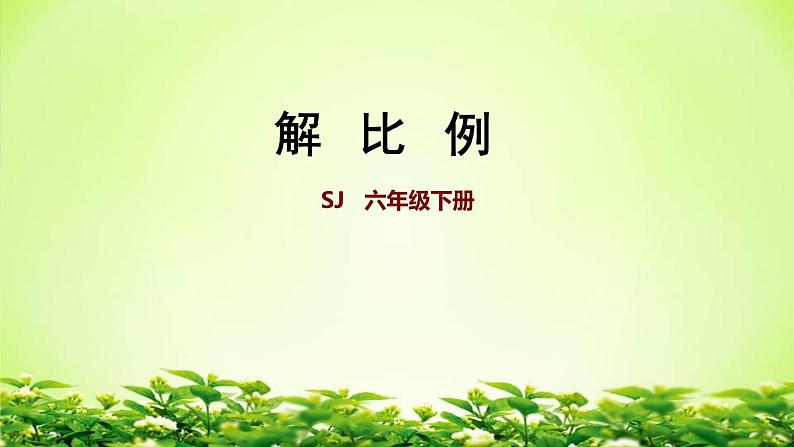 解 比 例

SJ 六年级下册